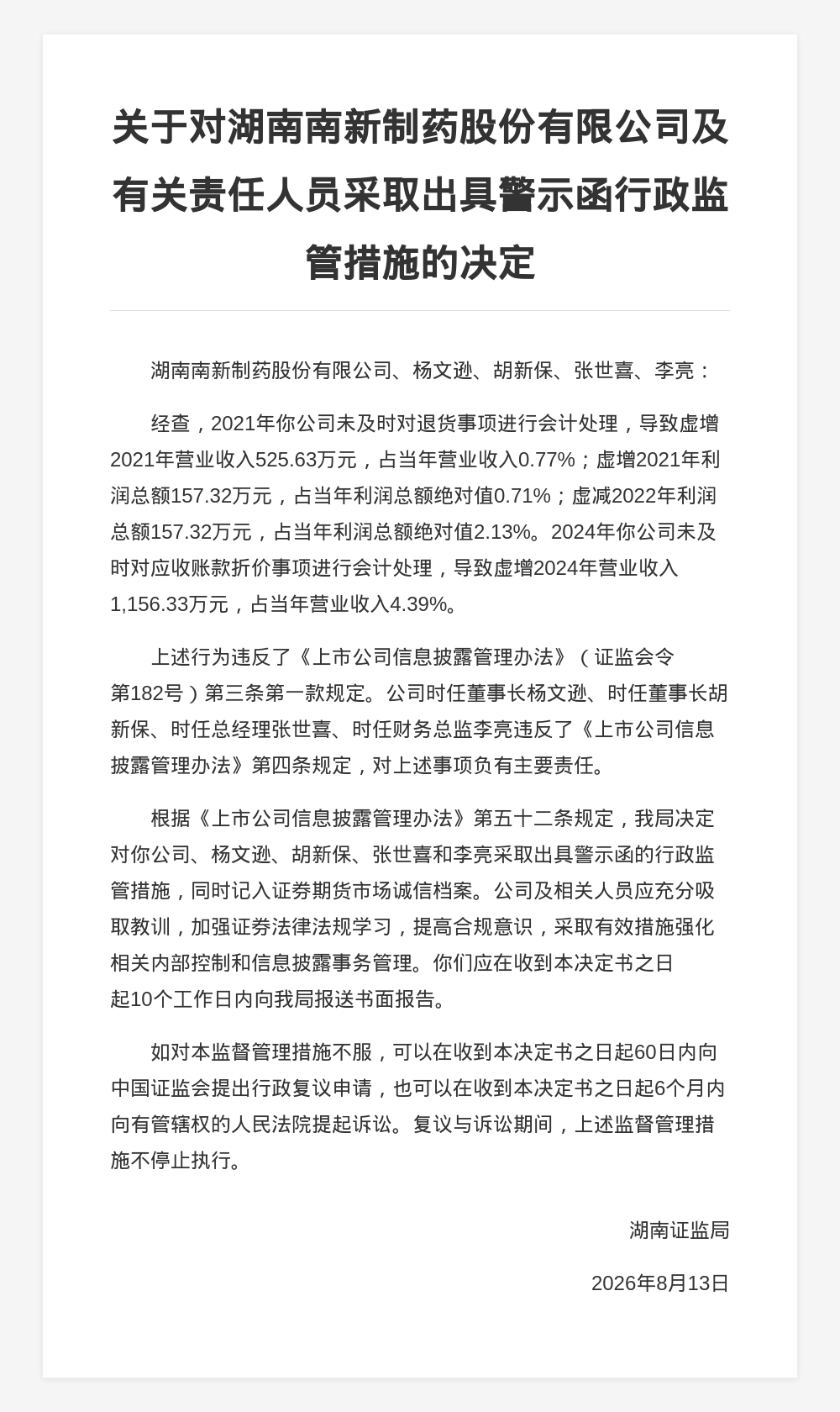 关于对湖南南新制药股份有限公司及有关责任人员采取出具警示函行政监管措施的决定

湖南南新制药股份有限公司、杨文逊、胡新保、张世喜、李亮：

经查，2021年你公司未及时对退货事项进行会计处理，导致虚增2021年营业收入525.63万元，占当年营业收入0.77%；虚增2021年利润总额157.32万元，占当年利润总额绝对值0.71%；虚减2022年利润总额157.32万元，占当年利润总额绝对值2.13%。2024年你公司未及时对应收账款折价事项进行会计处理，导致虚增2024年营业收入1,156.33万元，占当年营业收入4.39%。

上述行为违反了《上市公司信息披露管理办法》（证监会令第182号）第三条第一款规定。公司时任董事长杨文逊、时任董事长胡新保、时任总经理张世喜、时任财务总监李亮违反了《上市公司信息披露管理办法》第四条规定，对上述事项负有主要责任。

根据《上市公司信息披露管理办法》第五十二条规定，我局决定对你公司、杨文逊、胡新保、张世喜和李亮采取出具警示函的行政监管措施，同时记入证券期货市场诚信档案。公司及相关人员应充分吸取教训，加强证券法律法规学习，提高合规意识，采取有效措施强化相关内部控制和信息披露事务管理。你们应在收到本决定书之日起10个工作日内向我局报送书面报告。

如对本监督管理措施不服，可以在收到本决定书之日起60日内向中国证监会提出行政复议申请，也可以在收到本决定书之日起6个月内向有管辖权的人民法院提起诉讼。复议与诉讼期间，上述监督管理措施不停止执行。

湖南证监局

2026年8月13日